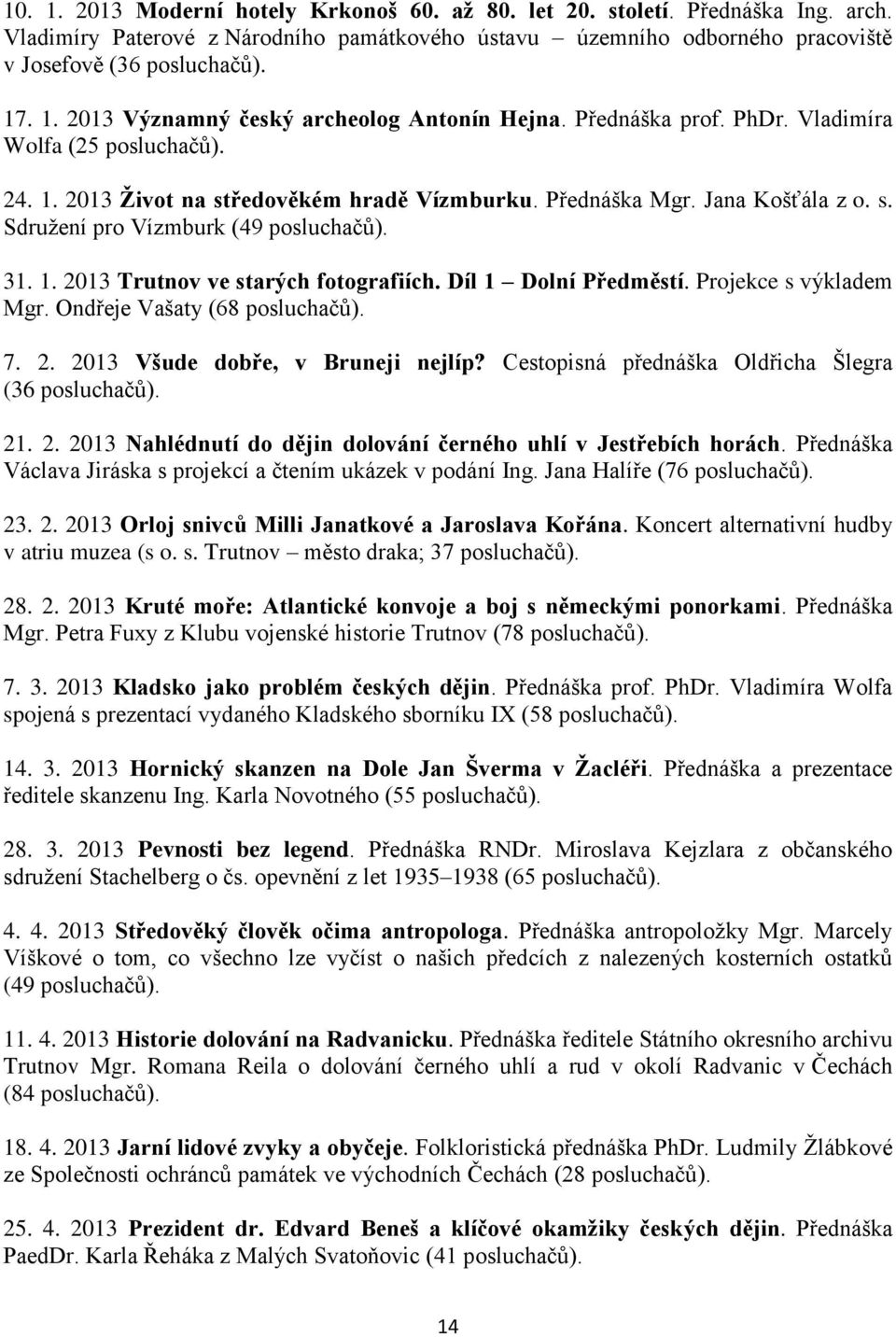 10. 1. 2013 Moderní hotely Krkonoš 60. až 80. let 20. století. Přednáška Ing. arch. Vladimíry Paterové z Národního památkového ústavu – územního odborného pracoviště v Josefově (36 posluchačů).

17. 1. 2013 Významný český archeolog Antonín Hejna. Přednáška prof. PhDr. Vladimíra Wolfa (25 posluchačů).

24. 1. 2013 Život na středověkém hradě Vízmburku. Přednáška Mgr. Jana Košťála z o. s. Sdružení pro Vízmburk (49 posluchačů).

31. 1. 2013 Trutnov ve starých fotografiích. Díl 1 – Dolní Předměstí. Projekce s výkladem Mgr. Ondřeje Vašaty (68 posluchačů).

7. 2. 2013 Všude dobře, v Bruneji nejlíp? Cestopisná přednáška Oldřicha Šlegra (36 posluchačů).

21. 2. 2013 Nahlédnutí do dějin dolování černého uhlí v Jestřebích horách. Přednáška Václava Jiráska s projekcí a čtením ukázek v podání Ing. Jana Halíře (76 posluchačů).

23. 2. 2013 Orloj snivců Milli Janatkové a Jaroslava Kořána. Koncert alternativní hudby v atriu muzea (s o. s. Trutnov – město draka; 37 posluchačů).

28. 2. 2013 Kruté moře: Atlantické konvoje a boj s německými ponorkami. Přednáška Mgr. Petra Fuxy z Klubu vojenské historie Trutnov (78 posluchačů).

7. 3. 2013 Kladsko jako problém českých dějin. Přednáška prof. PhDr. Vladimíra Wolfa spojená s prezentací vydaného Kladského sborníku IX (58 posluchačů).

14. 3. 2013 Hornický skanzen na Dole Jan Šverma v Žacléři. Přednáška a prezentace ředitele skanzenu Ing. Karla Novotného (55 posluchačů).

28. 3. 2013 Pevnosti bez legend. Přednáška RNDr. Miroslava Kejzlara z občanského sdružení Stachelberg o čs. opevnění z let 1935–1938 (65 posluchačů).

4. 4. 2013 Středověký člověk očima antropologa. Přednáška antropoložky Mgr. Marcely Víškové o tom, co všechno lze vyčíst o našich předcích z nalezených kosterních ostatků (49 posluchačů).

11. 4. 2013 Historie dolování na Radvanicku. Přednáška ředitele Státního okresního archivu Trutnov Mgr. Romana Reila o dolování černého uhlí a rud v okolí Radvanic v Čechách (84 posluchačů).

18. 4. 2013 Jarní lidové zvyky a obyčeje. Folkloristická přednáška PhDr. Ludmily Žlábkové ze Společnosti ochránců památek ve východních Čechách (28 posluchačů).

25. 4. 2013 Prezident dr. Edvard Beneš a klíčové okamžiky českých dějin. Přednáška PaedDr. Karla Řeháka z Malých Svatoňovic (41 posluchačů).

14